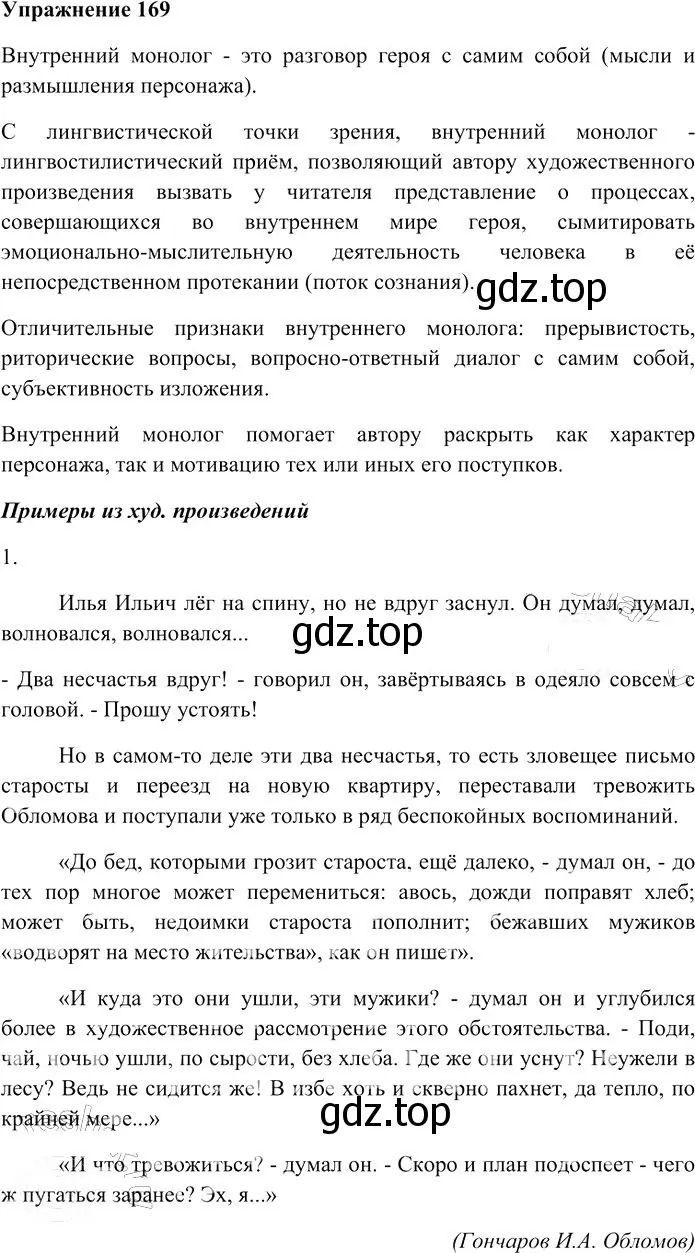 Упражнение 169

Внутренний монолог - это разговор героя с самим собой (мысли и размышления персонажа).

С лингвистической точки зрения, внутренний монолог - лингвостилистический приём, позволяющий автору художественного произведения вызвать у читателя представление о процессах, совершающихся во внутреннем мире героя, сымитировать эмоционально-мыслительную деятельность человека в её непосредственном протекании (поток сознания).

gdz.top

Отличительные признаки внутреннего монолога: прерывистость, риторические вопросы, вопросно-ответный диалог с самим собой, субъективность изложения.

Внутренний монолог помогает автору раскрыть как характер персонажа, так и мотивацию тех или иных его поступков.

Примеры из худ. произведений

1.

Илья Ильич лёг на спину, но не вдруг заснул. Он думал, думал, волновался, волновался...

gdz.top

- Два несчастья вдруг! - говорил он, завёртываясь в одеяло совсем с головой. - Прошу устоять!

Но в самом-то деле эти два несчастья, то есть зловещее письмо старосты и переезд на новую квартиру, переставали тревожить Обломова и поступали уже только в ряд беспокойных воспоминаний.

«До бед, которыми грозит староста, ещё далеко, - думал он, - до тех пор многое может перемениться: авось, дожди поправят хлеб; может быть, недоимки староста пополнит; бежавших мужиков «водворят на место жительства», как он пишет».

«И куда это они ушли, эти мужики? - думал он и углубился более в художественное рассмотрение этого обстоятельства. - Поди, чай, ночью ушли, по сырости, без хлеба. Где же они уснут? Неужели в лесу? Ведь не сидится же! В избе хоть и скверно пахнет, да тепло, по крайней мере...»

gdz.top

«И что тревожиться? - думал он. - Скоро и план подоспеет - чего ж пугаться заранее? Эх, я...»

(Гончаров И.А. Обломов)